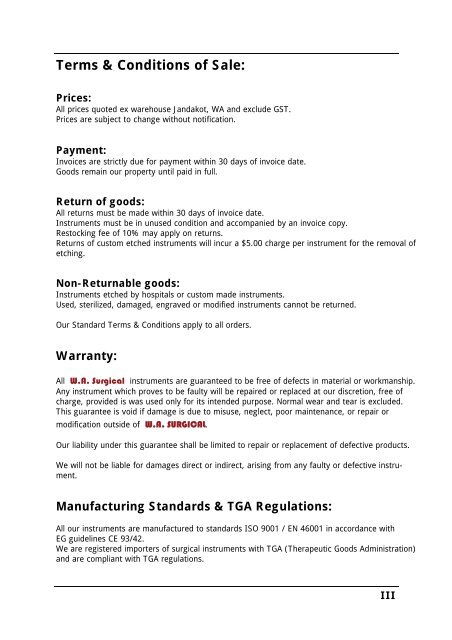 Terms & Conditions of Sale:

Prices:
All prices quoted ex warehouse Jandakot, WA and exclude GST.
Prices are subject to change without notification.

Payment:
Invoices are strictly due for payment within 30 days of invoice date.
Goods remain our property until paid in full.

Return of goods:
All returns must be made within 30 days of invoice date.
Instruments must be in unused condition and accompanied by an invoice copy.
Restocking fee of 10% may apply on returns.
Returns of custom etched instruments will incur a $5.00 charge per instrument for the removal of etching.

Non-Returnable goods:
Instruments etched by hospitals or custom made instruments.
Used, sterilized, damaged, engraved or modified instruments cannot be returned.

Our Standard Terms & Conditions apply to all orders.

Warranty:

All W.A. Surgical instruments are guaranteed to be free of defects in material or workmanship. Any instrument which proves to be faulty will be repaired or replaced at our discretion, free of charge, provided is was used only for its intended purpose. Normal wear and tear is excluded. This guarantee is void if damage is due to misuse, neglect, poor maintenance, or repair or modification outside of W.A. SURGICAL.

Our liability under this guarantee shall be limited to repair or replacement of defective products.

We will not be liable for damages direct or indirect, arising from any faulty or defective instrument.

Manufacturing Standards & TGA Regulations:

All our instruments are manufactured to standards ISO 9001 / EN 46001 in accordance with EG guidelines CE 93/42.
We are registered importers of surgical instruments with TGA (Therapeutic Goods Administration) and are compliant with TGA regulations.

III